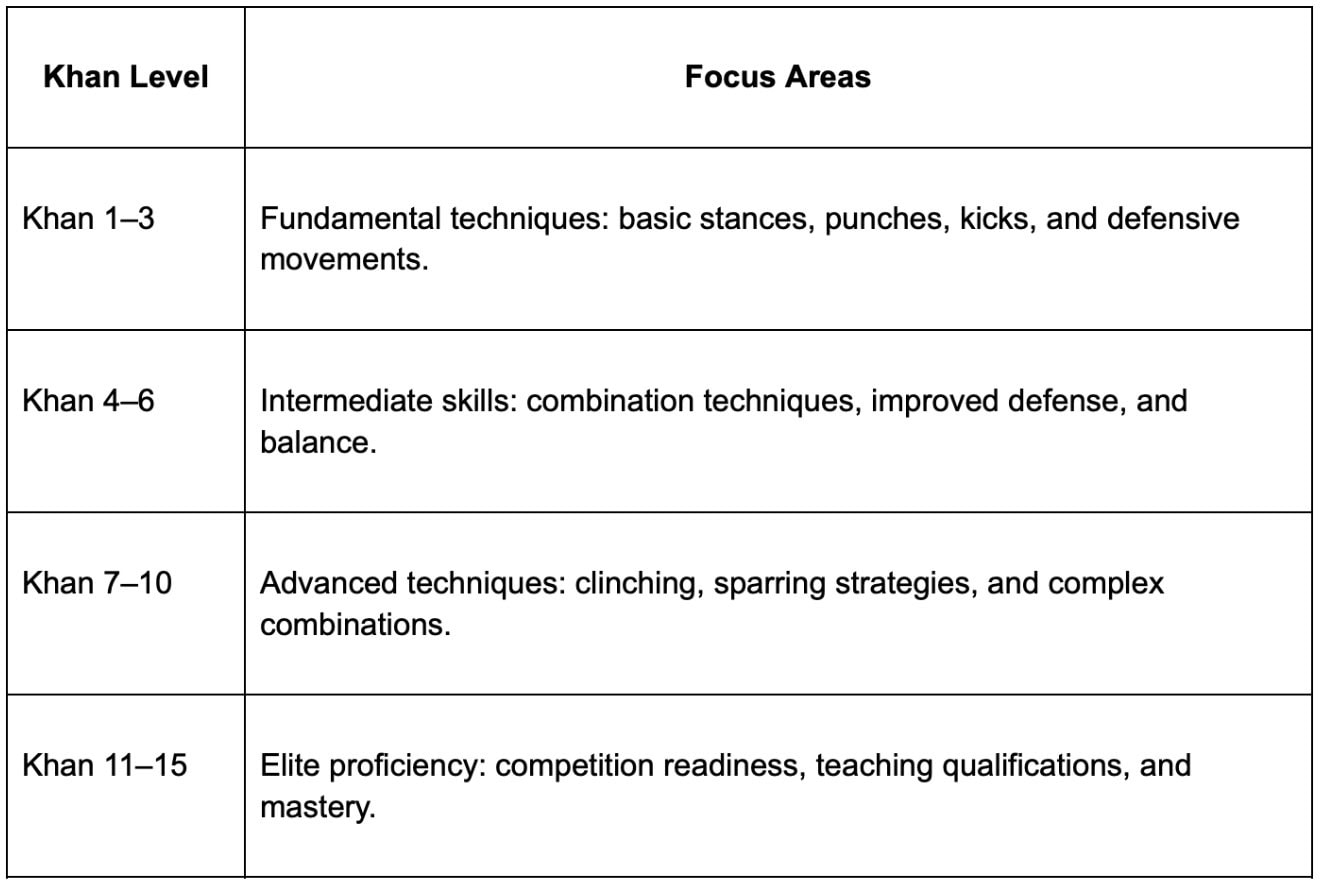 | Khan Level | Focus Areas |
|---|---|
| Khan 1–3 | Fundamental techniques: basic stances, punches, kicks, and defensive movements. |
| Khan 4–6 | Intermediate skills: combination techniques, improved defense, and balance. |
| Khan 7–10 | Advanced techniques: clinching, sparring strategies, and complex combinations. |
| Khan 11–15 | Elite proficiency: competition readiness, teaching qualifications, and mastery. |